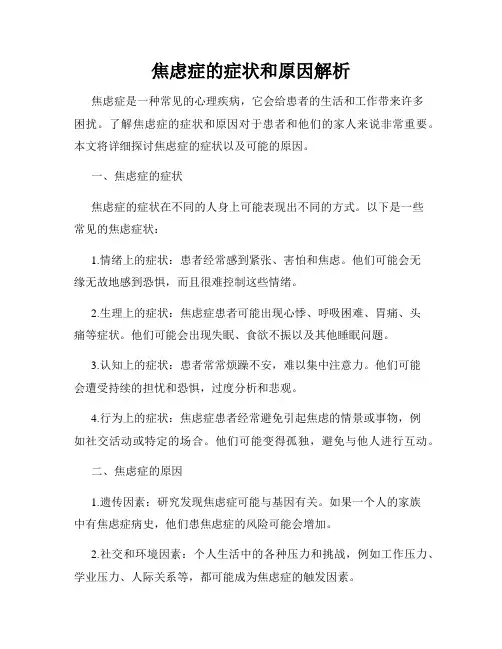 焦虑症的症状和原因解析

焦虑症是一种常见的心理疾病，它会给患者的生活和工作带来许多困扰。了解焦虑症的症状和原因对于患者和他们的家人来说非常重要。本文将详细探讨焦虑症的症状以及可能的原因。

一、焦虑症的症状

焦虑症的症状在不同的人身上可能表现出不同的方式。以下是一些常见的焦虑症状：

1.情绪上的症状：患者经常感到紧张、害怕和焦虑。他们可能会无缘无故地感到恐惧，而且很难控制这些情绪。

2.生理上的症状：焦虑症患者可能出现心悸、呼吸困难、胃痛、头痛等症状。他们可能会出现失眠、食欲不振以及其他睡眠问题。

3.认知上的症状：患者常常烦躁不安，难以集中注意力。他们可能会遭受持续的担忧和恐惧，过度分析和悲观。

4.行为上的症状：焦虑症患者经常避免引起焦虑的情景或事物，例如社交活动或特定的场合。他们可能变得孤独，避免与他人进行互动。

二、焦虑症的原因

1.遗传因素：研究发现焦虑症可能与基因有关。如果一个人的家族中有焦虑症病史，他们患焦虑症的风险可能会增加。

2.社交和环境因素：个人生活中的各种压力和挑战，例如工作压力、学业压力、人际关系等，都可能成为焦虑症的触发因素。